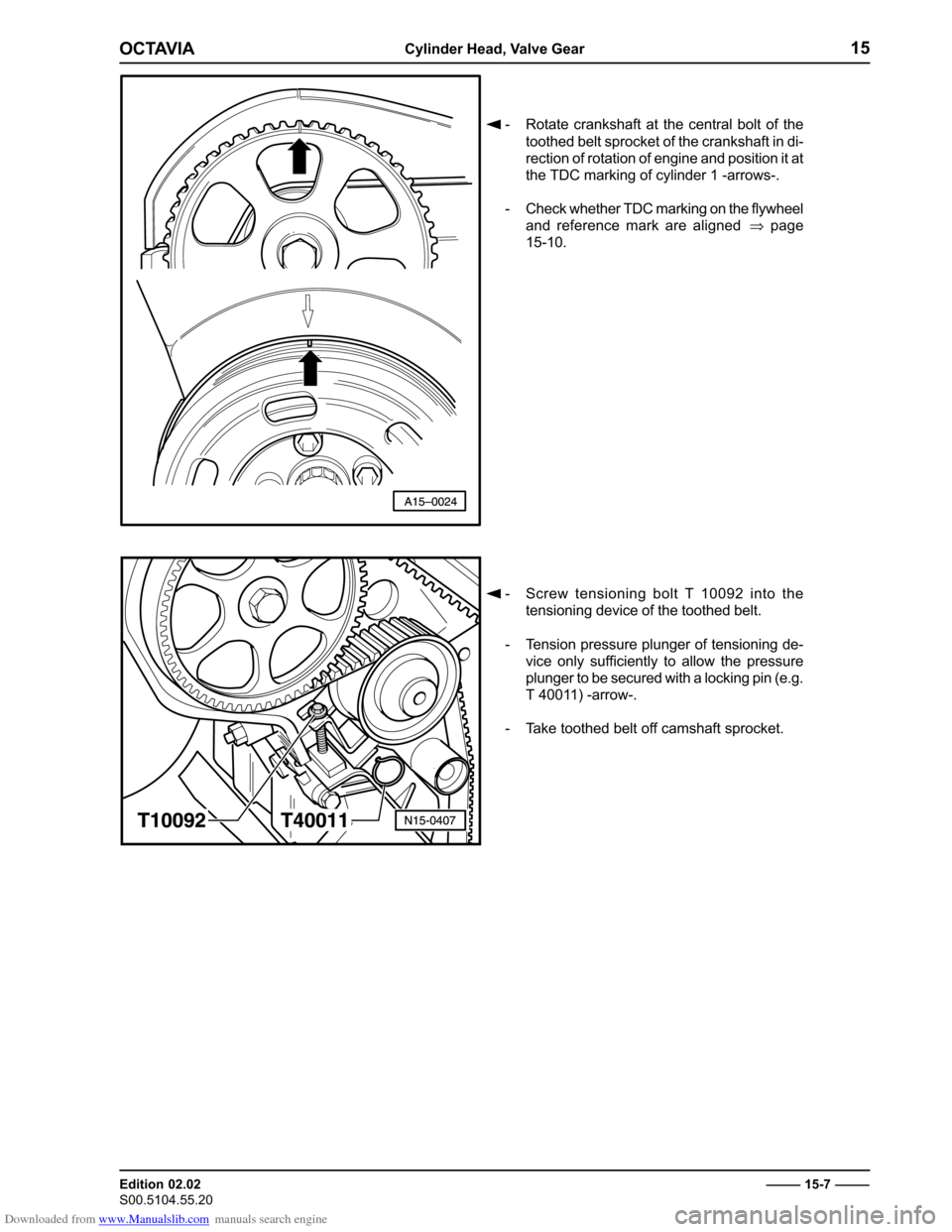 OCTAVIA Cylinder Head, Valve Gear 15

A15–0024

◄ - Rotate crankshaft at the central bolt of the toothed belt sprocket of the crankshaft in direction of rotation of engine and position it at the TDC marking of cylinder 1 -arrows-.

- Check whether TDC marking on the flywheel and reference mark are aligned ⇒ page 15-10.

T10092 T40011 N15-0407

◄ - Screw tensioning bolt T 10092 into the tensioning device of the toothed belt.

- Tension pressure plunger of tensioning device only sufficiently to allow the pressure plunger to be secured with a locking pin (e.g. T 40011) -arrow-.

- Take toothed belt off camshaft sprocket.

Edition 02.02
S00.5104.55.20

15-7

Downloaded from www.Manualslib.com manuals search engine

carmanualsonline.info